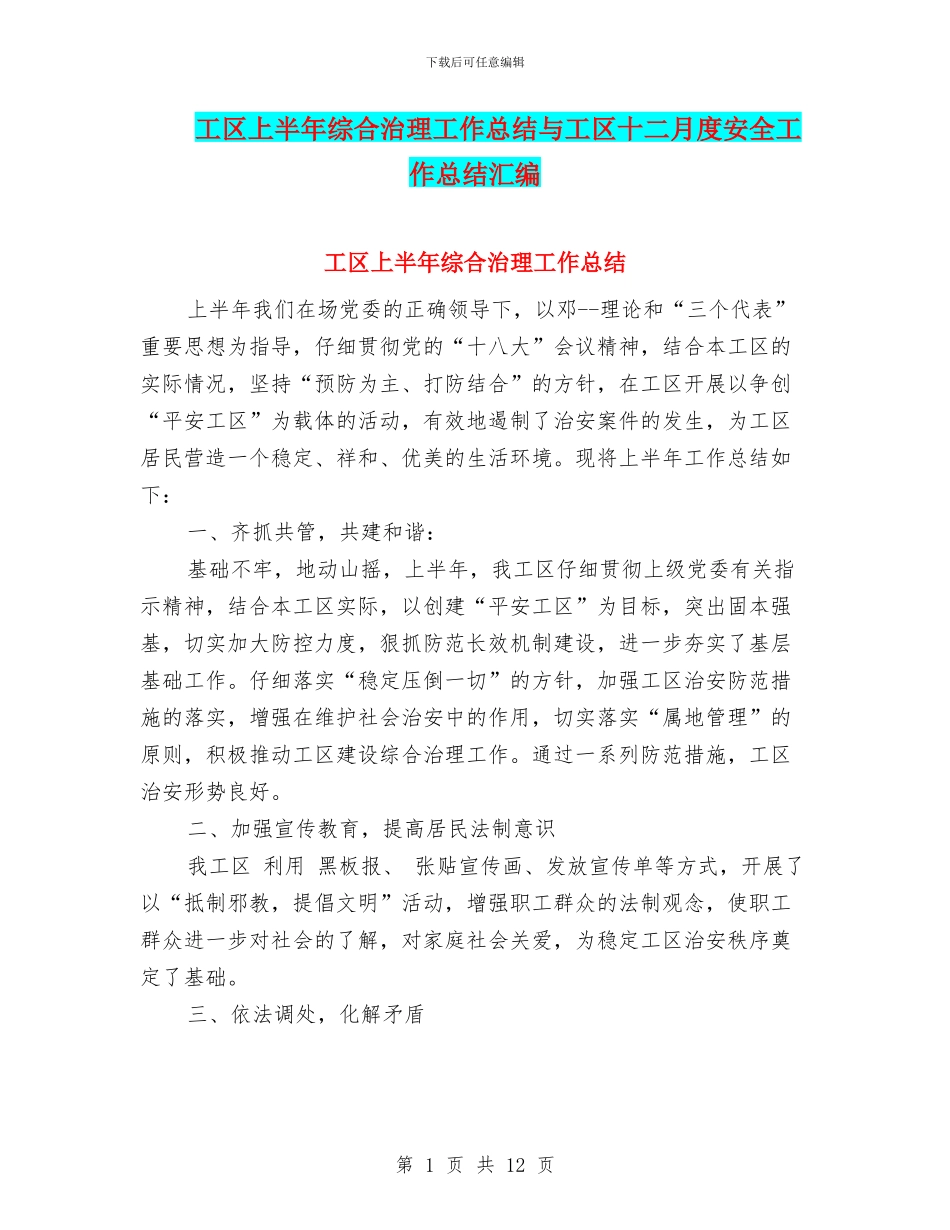 下载后可任意编辑

工区上半年综合治理工作总结与工区十二月度安全工作总结汇编

工区上半年综合治理工作总结

上半年我们在场党委的正确领导下，以邓--理论和“三个代表”重要思想为指导，仔细贯彻党的“十八大”会议精神，结合本工区的实际情况，坚持“预防为主、打防结合”的方针，在工区开展以争创“平安工区”为载体的活动，有效地遏制了治安案件的发生，为工区居民营造一个稳定、祥和、优美的生活环境。现将上半年工作总结如下：

一、齐抓共管，共建和谐：

基础不牢，地动山摇，上半年，我工区仔细贯彻上级党委有关指示精神，结合本工区实际，以创建“平安工区”为目标，突出固本强基，切实加大防控力度，狠抓防范长效机制建设，进一步夯实了基层基础工作。仔细落实“稳定压倒一切”的方针，加强工区治安防范措施的落实，增强在维护社会治安中的作用，切实落实“属地管理”的原则，积极推动工区建设综合治理工作。通过一系列防范措施，工区治安形势良好。

二、加强宣传教育，提高居民法制意识

我工区 利用 黑板报、 张贴宣传画、发放宣传单等方式，开展了以“抵制邪教，提倡文明”活动，增强职工群众的法制观念，使职工群众进一步对社会的了解，对家庭社会关爱，为稳定工区治安秩序奠定了基础。

三、依法调处，化解矛盾

第 1 页 共 12 页